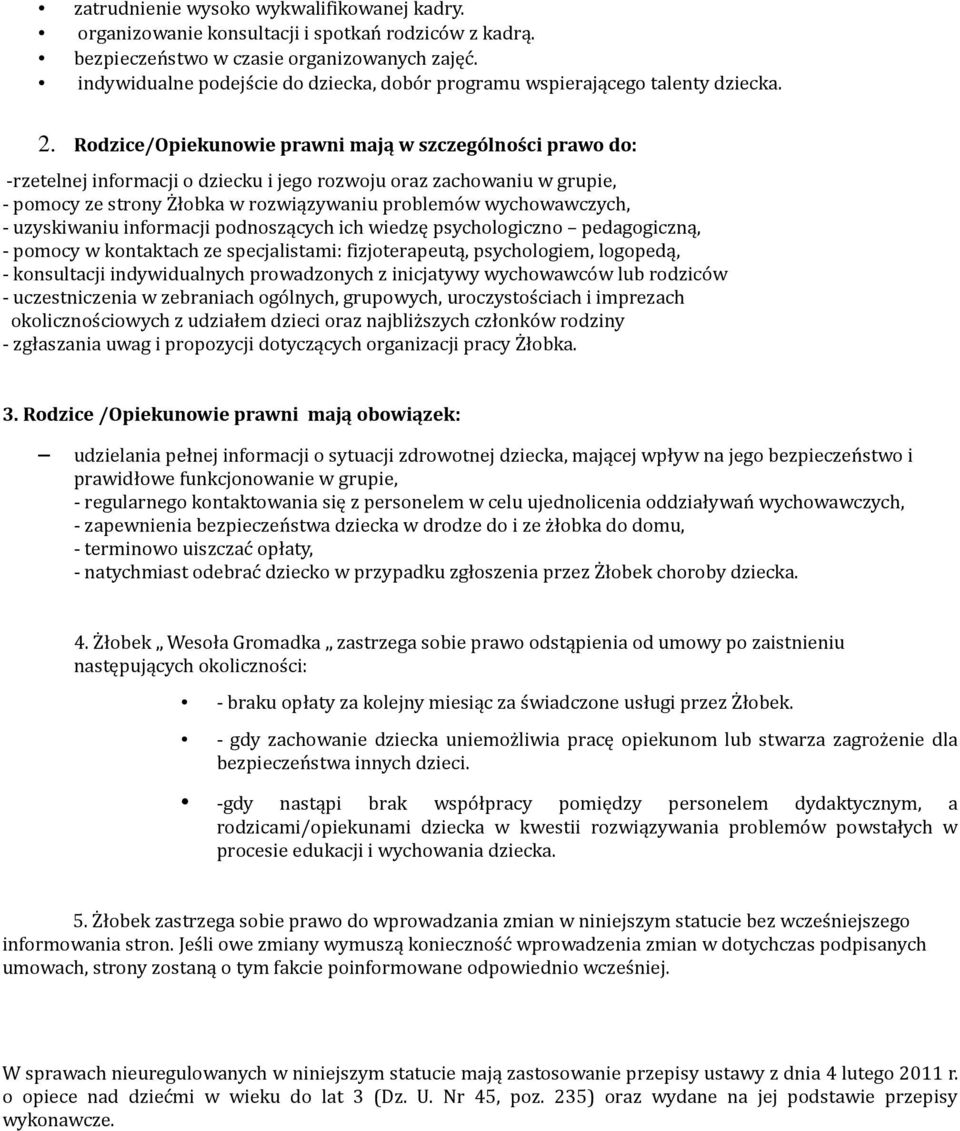 • zatrudnienie wysoko wykwalifikowanej kadry.
• organizowanie konsultacji i spotkań rodziców z kadrą.
• bezpieczeństwo w czasie organizowanych zajęć.
• indywidualne podejście do dziecka, dobór programu wspierającego talenty dziecka.

2. Rodzice/Opiekunowie prawni mają w szczególności prawo do:

-rzetelnej informacji o dziecku i jego rozwoju oraz zachowaniu w grupie,
- pomocy ze strony Żłobka w rozwiązywaniu problemów wychowawczych,
- uzyskiwaniu informacji podnoszących ich wiedzę psychologiczno – pedagogiczną,
- pomocy w kontaktach ze specjalistami: fizjoterapeutą, psychologiem, logopedą,
- konsultacji indywidualnych prowadzonych z inicjatywy wychowawców lub rodziców
- uczestniczenia w zebraniach ogólnych, grupowych, uroczystościach i imprezach okolicznościowych z udziałem dzieci oraz najbliższych członków rodziny
- zgłaszania uwag i propozycji dotyczących organizacji pracy Żłobka.

3. Rodzice /Opiekunowie prawni mają obowiązek:

– udzielania pełnej informacji o sytuacji zdrowotnej dziecka, mającej wpływ na jego bezpieczeństwo i prawidłowe funkcjonowanie w grupie,
- regularnego kontaktowania się z personelem w celu ujednolicenia oddziaływań wychowawczych,
- zapewnienia bezpieczeństwa dziecka w drodze do i ze żłobka do domu,
- terminowo uiszczać opłaty,
- natychmiast odebrać dziecko w przypadku zgłoszenia przez Żłobek choroby dziecka.

4. Żłobek „ Wesoła Gromadka „ zastrzega sobie prawo odstąpienia od umowy po zaistnieniu następujących okoliczności:

• - braku opłaty za kolejny miesiąc za świadczone usługi przez Żłobek.
• - gdy zachowanie dziecka uniemożliwia pracę opiekunom lub stwarza zagrożenie dla bezpieczeństwa innych dzieci.
• -gdy nastąpi brak współpracy pomiędzy personelem dydaktycznym, a rodzicami/opiekunami dziecka w kwestii rozwiązywania problemów powstałych w procesie edukacji i wychowania dziecka.

5. Żłobek zastrzega sobie prawo do wprowadzania zmian w niniejszym statucie bez wcześniejszego informowania stron. Jeśli owe zmiany wymuszą konieczność wprowadzenia zmian w dotychczas podpisanych umowach, strony zostaną o tym fakcie poinformowane odpowiednio wcześniej.

W sprawach nieuregulowanych w niniejszym statucie mają zastosowanie przepisy ustawy z dnia 4 lutego 2011 r. o opiece nad dziećmi w wieku do lat 3 (Dz. U. Nr 45, poz. 235) oraz wydane na jej podstawie przepisy wykonawcze.